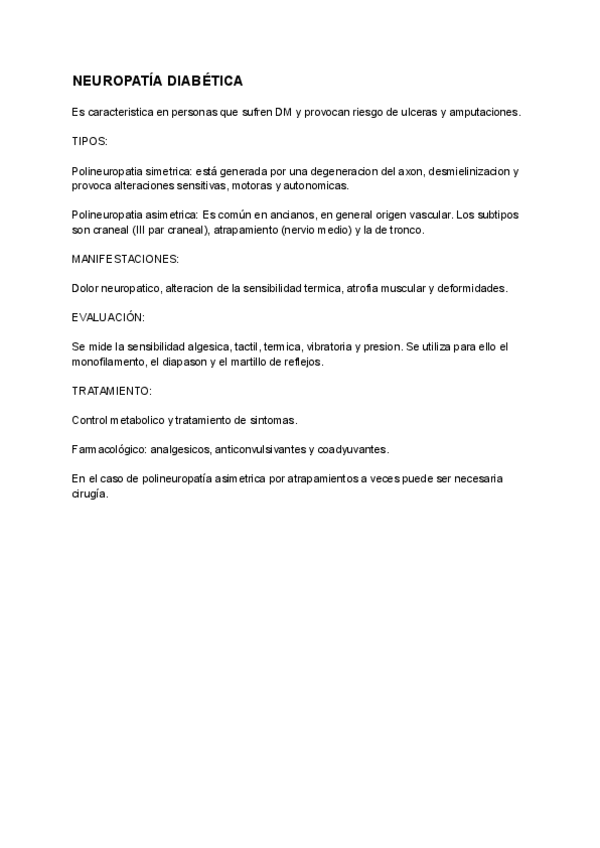 NEUROPATÍA DIABÉTICA

Es caracteristica en personas que sufren DM y provocan riesgo de ulceras y amputaciones.

TIPOS:

Polineuropatia simetrica: está generada por una degeneracion del axon, desmielinizacion y provoca alteraciones sensitivas, motoras y autonomicas.

Polineuropatia asimetrica: Es común en ancianos, en general origen vascular. Los subtipos son craneal (III par craneal), atrapamiento (nervio medio) y la de tronco.

MANIFESTACIONES:

Dolor neuropatico, alteracion de la sensibilidad termica, atrofia muscular y deformidades.

EVALUACIÓN:

Se mide la sensibilidad algesica, tactil, termica, vibratoria y presion. Se utiliza para ello el monofilamento, el diapason y el martillo de reflejos.

TRATAMIENTO:

Control metabolico y tratamiento de sintomas.

Farmacológico: analgesicos, anticonvulsivantes y coadyuvantes.

En el caso de polineuropatía asimetrica por atrapamientos a veces puede ser necesaria cirugía.